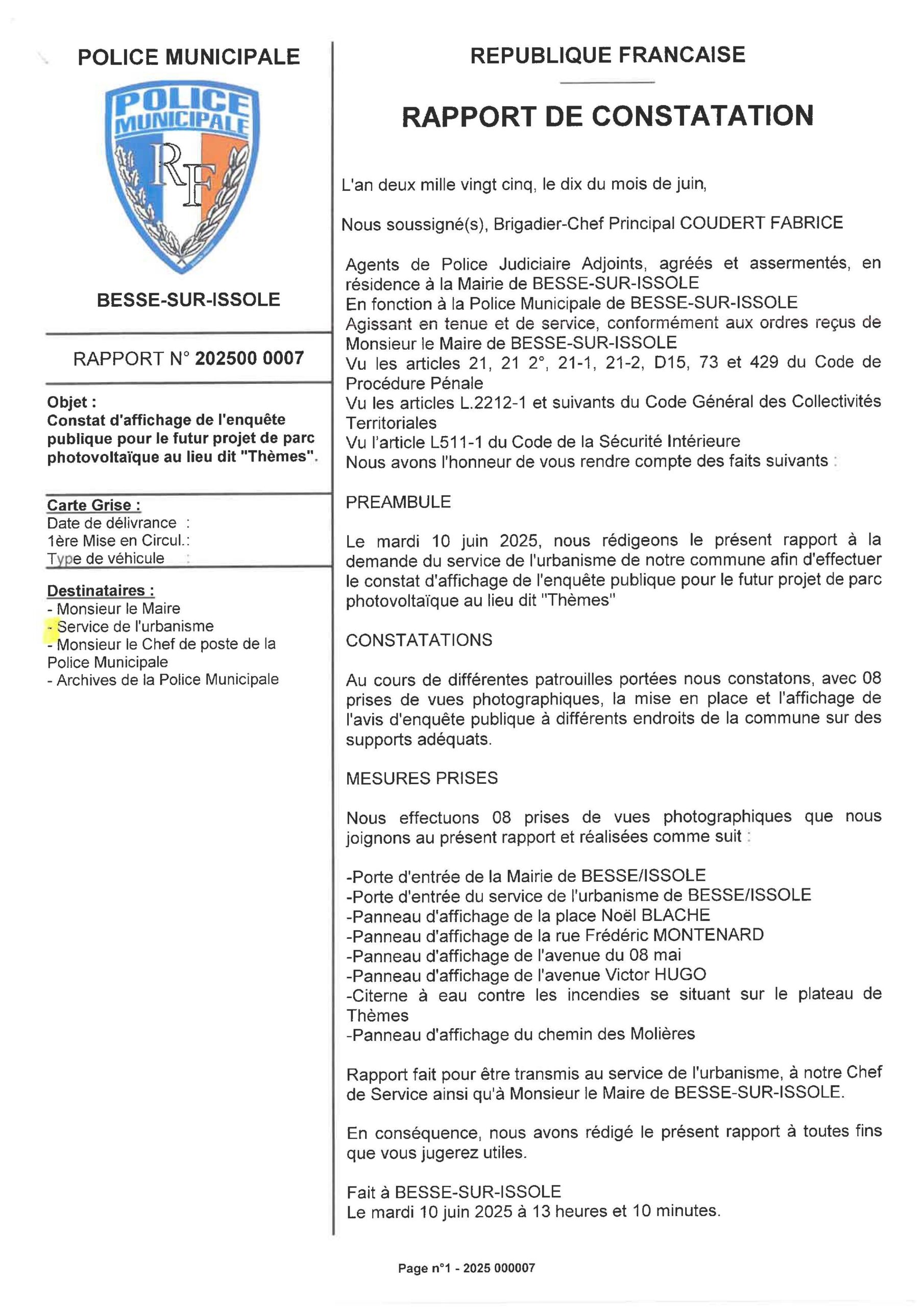 POLICE MUNICIPALE

POLICE MUNICIPALE

RF

BESSE-SUR-ISSOLE

RAPPORT N° 202500 0007

Objet :
Constat d'affichage de l'enquête publique pour le futur projet de parc photovoltaïque au lieu dit "Thèmes".

Carte Grise :
Date de délivrance :
1ère Mise en Circul.:
Type de véhicule :

Destinataires :
- Monsieur le Maire
- Service de l'urbanisme
- Monsieur le Chef de poste de la Police Municipale
- Archives de la Police Municipale

REPUBLIQUE FRANCAISE

RAPPORT DE CONSTATATION

L'an deux mille vingt cinq, le dix du mois de juin,

Nous soussigné(s), Brigadier-Chef Principal COUDERT FABRICE

Agents de Police Judiciaire Adjoints, agréés et assermentés, en résidence à la Mairie de BESSE-SUR-ISSOLE
En fonction à la Police Municipale de BESSE-SUR-ISSOLE
Agissant en tenue et de service, conformément aux ordres reçus de Monsieur le Maire de BESSE-SUR-ISSOLE
Vu les articles 21, 21 2°, 21-1, 21-2, D15, 73 et 429 du Code de Procédure Pénale
Vu les articles L.2212-1 et suivants du Code Général des Collectivités Territoriales
Vu l'article L511-1 du Code de la Sécurité Intérieure
Nous avons l'honneur de vous rendre compte des faits suivants :

PREAMBULE

Le mardi 10 juin 2025, nous rédigeons le présent rapport à la demande du service de l'urbanisme de notre commune afin d'effectuer le constat d'affichage de l'enquête publique pour le futur projet de parc photovoltaïque au lieu dit "Thèmes"

CONSTATATIONS

Au cours de différentes patrouilles portées nous constatons, avec 08 prises de vues photographiques, la mise en place et l'affichage de l'avis d'enquête publique à différents endroits de la commune sur des supports adéquats.

MESURES PRISES

Nous effectuons 08 prises de vues photographiques que nous joignons au présent rapport et réalisées comme suit :

-Porte d'entrée de la Mairie de BESSE/ISSOLE
-Porte d'entrée du service de l'urbanisme de BESSE/ISSOLE
-Panneau d'affichage de la place Noël BLACHE
-Panneau d'affichage de la rue Frédéric MONTENARD
-Panneau d'affichage de l'avenue du 08 mai
-Panneau d'affichage de l'avenue Victor HUGO
-Citerne à eau contre les incendies se situant sur le plateau de Thèmes
-Panneau d'affichage du chemin des Molières

Rapport fait pour être transmis au service de l'urbanisme, à notre Chef de Service ainsi qu'à Monsieur le Maire de BESSE-SUR-ISSOLE.

En conséquence, nous avons rédigé le présent rapport à toutes fins que vous jugerez utiles.

Fait à BESSE-SUR-ISSOLE
Le mardi 10 juin 2025 à 13 heures et 10 minutes.

Page n°1 - 2025 000007